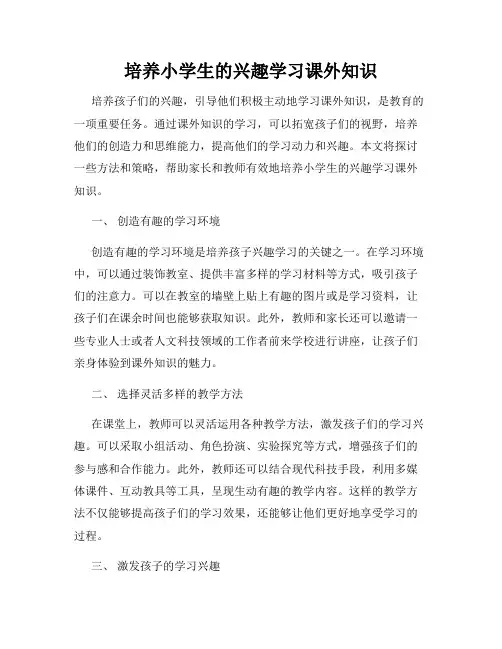 培养小学生的兴趣学习课外知识

培养孩子们的兴趣，引导他们积极主动地学习课外知识，是教育的一项重要任务。通过课外知识的学习，可以拓宽孩子们的视野，培养他们的创造力和思维能力，提高他们的学习动力和兴趣。本文将探讨一些方法和策略，帮助家长和教师有效地培养小学生的兴趣学习课外知识。

一、 创造有趣的学习环境

创造有趣的学习环境是培养孩子兴趣学习的关键之一。在学习环境中，可以通过装饰教室、提供丰富多样的学习材料等方式，吸引孩子们的注意力。可以在教室的墙壁上贴上有趣的图片或是学习资料，让孩子们在课余时间也能够获取知识。此外，教师和家长还可以邀请一些专业人士或者人文科技领域的工作者前来学校进行讲座，让孩子们亲身体验到课外知识的魅力。

二、 选择灵活多样的教学方法

在课堂上，教师可以灵活运用各种教学方法，激发孩子们的学习兴趣。可以采取小组活动、角色扮演、实验探究等方式，增强孩子们的参与感和合作能力。此外，教师还可以结合现代科技手段，利用多媒体课件、互动教具等工具，呈现生动有趣的教学内容。这样的教学方法不仅能够提高孩子们的学习效果，还能够让他们更好地享受学习的过程。

三、 激发孩子的学习兴趣